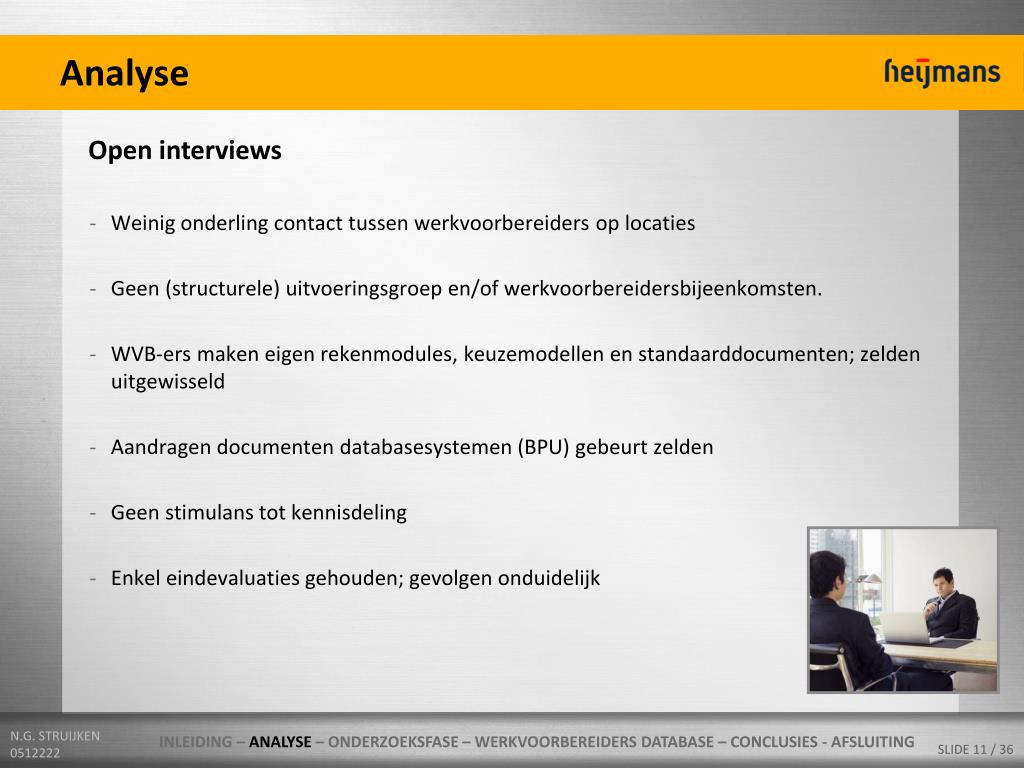 Analyse

heijmans

Open interviews

- Weinig onderling contact tussen werkvoorbereiders op locaties

- Geen (structurele) uitvoeringsgroep en/of werkvoorbereidersbijeenkomsten.

- WVB-ers maken eigen rekenmodules, keuzemodellen en standaarddocumenten; zelden uitgewisseld

- Aandragen documenten databasesystemen (BPU) gebeurt zelden

- Geen stimulans tot kennisdeling

- Enkel eindevaluaties gehouden; gevolgen onduidelijk

N.G. STRUIJKEN
0512222

INLEIDING – ANALYSE – ONDERZOEKSFASE – WERKVOORBEREIDERS DATABASE – CONCLUSIES - AFSLUITING

SLIDE 11 / 36